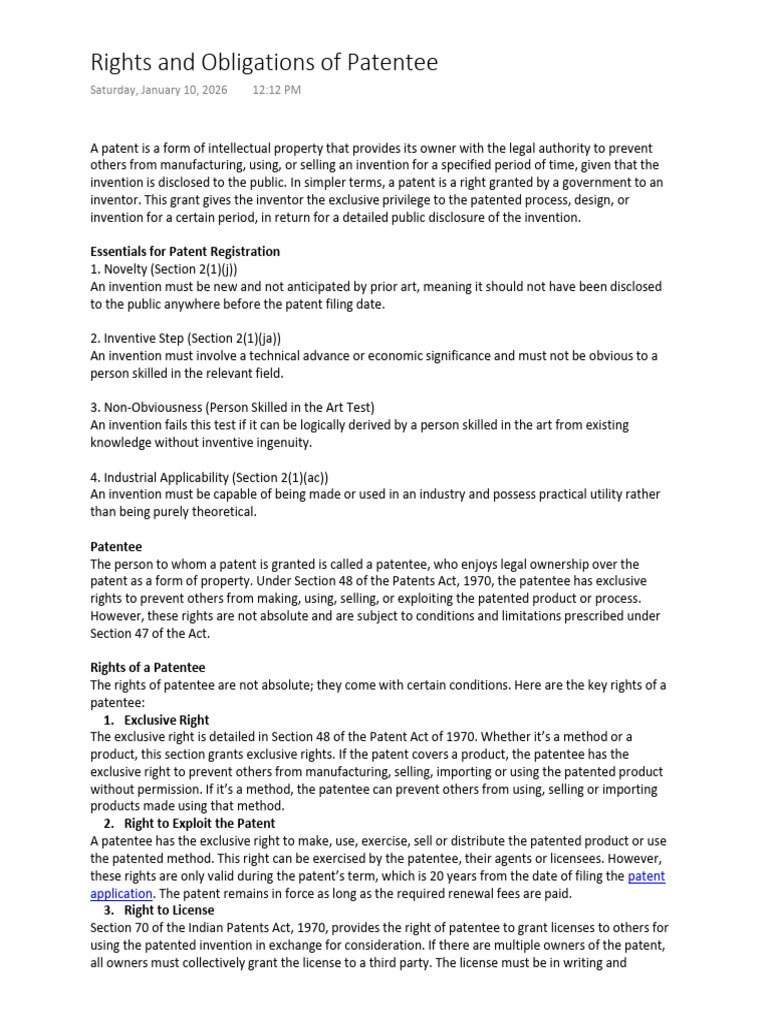 Rights and Obligations of Patentee

Saturday, January 10, 2026 12:12 PM

A patent is a form of intellectual property that provides its owner with the legal authority to prevent others from manufacturing, using, or selling an invention for a specified period of time, given that the invention is disclosed to the public. In simpler terms, a patent is a right granted by a government to an inventor. This grant gives the inventor the exclusive privilege to the patented process, design, or invention for a certain period, in return for a detailed public disclosure of the invention.

Essentials for Patent Registration
1. Novelty (Section 2(1)(j))
An invention must be new and not anticipated by prior art, meaning it should not have been disclosed to the public anywhere before the patent filing date.

2. Inventive Step (Section 2(1)(ja))
An invention must involve a technical advance or economic significance and must not be obvious to a person skilled in the relevant field.

3. Non-Obviousness (Person Skilled in the Art Test)
An invention fails this test if it can be logically derived by a person skilled in the art from existing knowledge without inventive ingenuity.

4. Industrial Applicability (Section 2(1)(ac))
An invention must be capable of being made or used in an industry and possess practical utility rather than being purely theoretical.

Patentee
The person to whom a patent is granted is called a patentee, who enjoys legal ownership over the patent as a form of property. Under Section 48 of the Patents Act, 1970, the patentee has exclusive rights to prevent others from making, using, selling, or exploiting the patented product or process. However, these rights are not absolute and are subject to conditions and limitations prescribed under Section 47 of the Act.

Rights of a Patentee
The rights of patentee are not absolute; they come with certain conditions. Here are the key rights of a patentee:
1. Exclusive Right
The exclusive right is detailed in Section 48 of the Patent Act of 1970. Whether it's a method or a product, this section grants exclusive rights. If the patent covers a product, the patentee has the exclusive right to prevent others from manufacturing, selling, importing or using the patented product without permission. If it's a method, the patentee can prevent others from using, selling or importing products made using that method.
2. Right to Exploit the Patent
A patentee has the exclusive right to make, use, exercise, sell or distribute the patented product or use the patented method. This right can be exercised by the patentee, their agents or licensees. However, these rights are only valid during the patent's term, which is 20 years from the date of filing the patent application. The patent remains in force as long as the required renewal fees are paid.
3. Right to License
Section 70 of the Indian Patents Act, 1970, provides the right of patentee to grant licenses to others for using the patented invention in exchange for consideration. If there are multiple owners of the patent, all owners must collectively grant the license to a third party. The license must be in writing and